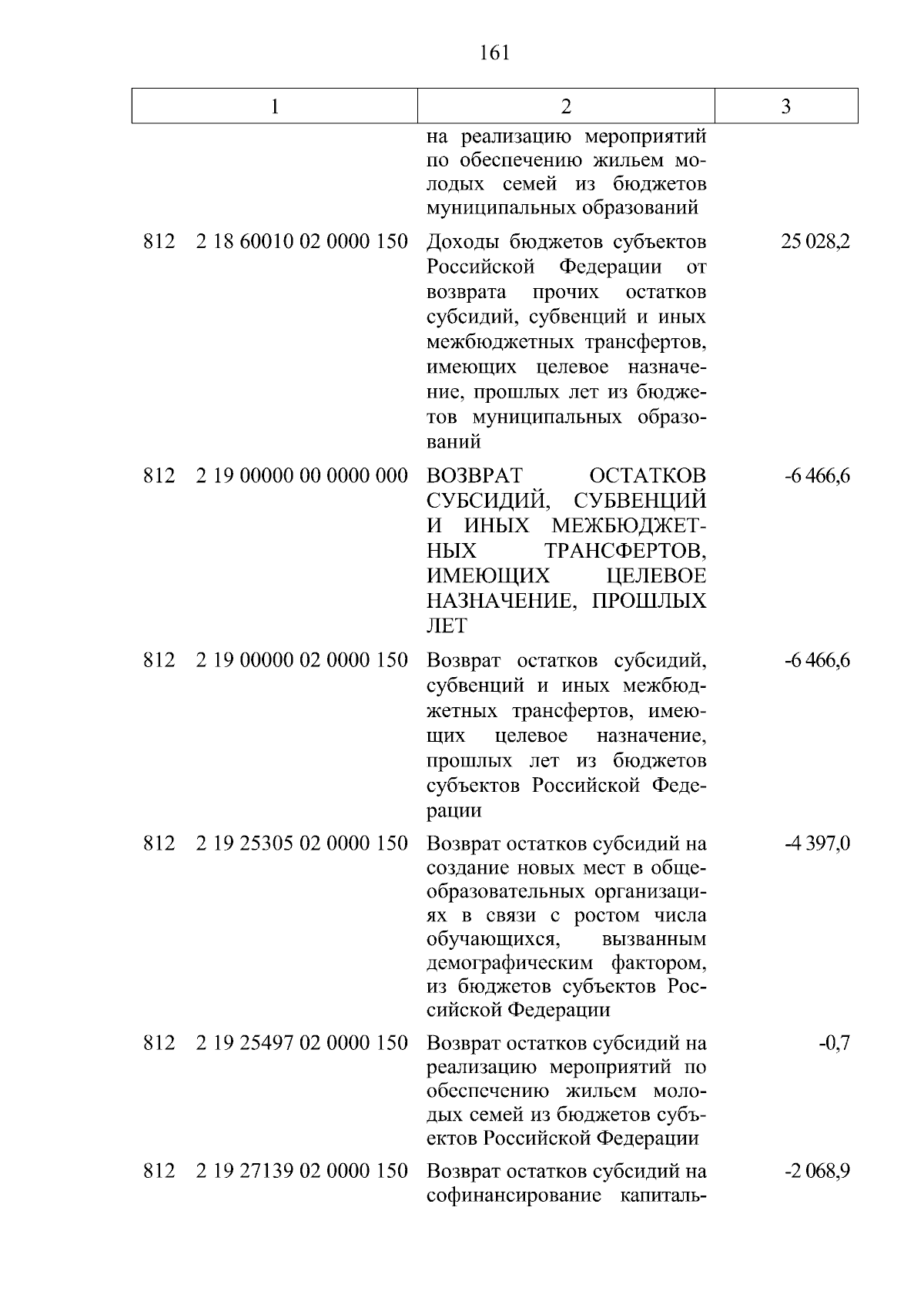 161

| 1 | 2 | 3 |
|---|---|---|
| | на реализацию мероприятий по обеспечению жильем молодых семей из бюджетов муниципальных образований | |
| 812 2 18 60010 02 0000 150 | Доходы бюджетов субъектов Российской Федерации от возврата прочих остатков субсидий, субвенций и иных межбюджетных трансфертов, имеющих целевое назначение, прошлых лет из бюджетов муниципальных образований | 25 028,2 |
| 812 2 19 00000 00 0000 000 | ВОЗВРАТ ОСТАТКОВ СУБСИДИЙ, СУБВЕНЦИЙ И ИНЫХ МЕЖБЮДЖЕТНЫХ ТРАНСФЕРТОВ, ИМЕЮЩИХ ЦЕЛЕВОЕ НАЗНАЧЕНИЕ, ПРОШЛЫХ ЛЕТ | -6 466,6 |
| 812 2 19 00000 02 0000 150 | Возврат остатков субсидий, субвенций и иных межбюджетных трансфертов, имеющих целевое назначение, прошлых лет из бюджетов субъектов Российской Федерации | -6 466,6 |
| 812 2 19 25305 02 0000 150 | Возврат остатков субсидий на создание новых мест в общеобразовательных организациях в связи с ростом числа обучающихся, вызванным демографическим фактором, из бюджетов субъектов Российской Федерации | -4 397,0 |
| 812 2 19 25497 02 0000 150 | Возврат остатков субсидий на реализацию мероприятий по обеспечению жильем молодых семей из бюджетов субъектов Российской Федерации | -0,7 |
| 812 2 19 27139 02 0000 150 | Возврат остатков субсидий на софинансирование капиталь- | -2 068,9 |